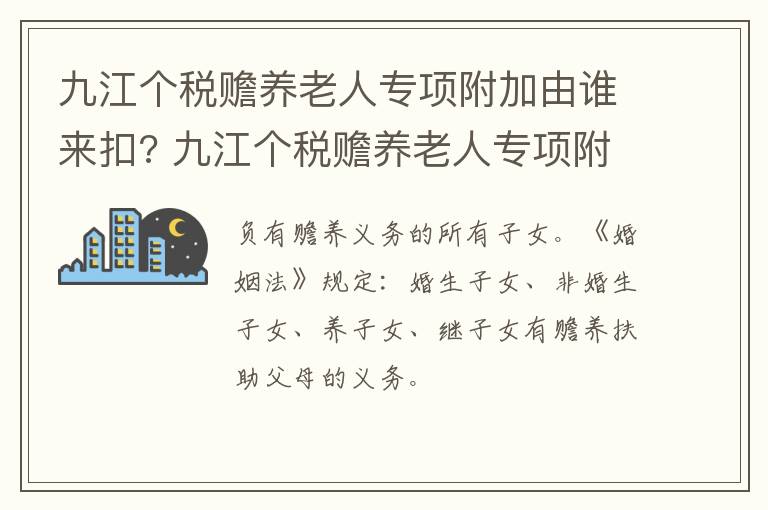 九江个税赡养老人专项附加由谁来扣? 九江个税赡养老人专项附

负有赡养义务的所有子女。《婚姻法》规定：婚生子女、非婚生子女、养子女、继子女有赡养扶助父母的义务。